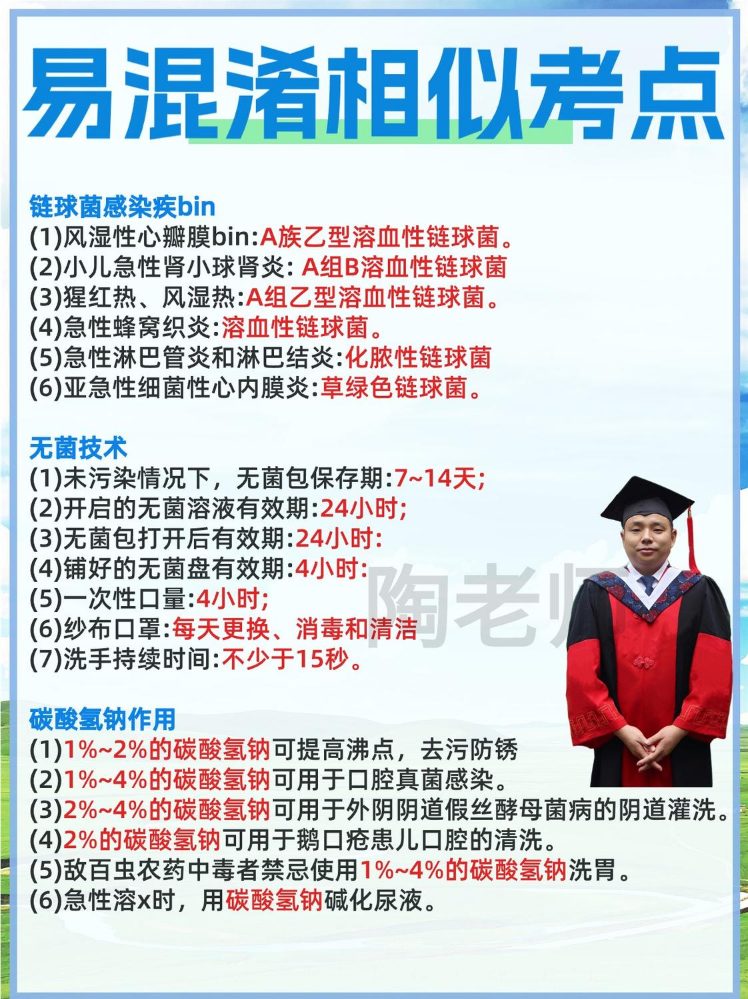 易混淆相似考点

链球菌感染疾bin
(1)风湿性心瓣膜bin:A族乙型溶血性链球菌。
(2)小儿急性肾小球肾炎: A组B溶血性链球菌
(3)猩红热、风湿热:A组乙型溶血性链球菌。
(4)急性蜂窝织炎:溶血性链球菌。
(5)急性淋巴管炎和淋巴结炎:化脓性链球菌
(6)亚急性细菌性心内膜炎:草绿色链球菌。

无菌技术
(1)未污染情况下，无菌包保存期:7~14天;
(2)开启的无菌溶液有效期:24小时;
(3)无菌包打开后有效期:24小时:
(4)铺好的无菌盘有效期:4小时:
(5)一次性口量:4小时;
(6)纱布口罩:每天更换、消毒和清洁
(7)洗手持续时间:不少于15秒。

碳酸氢钠作用
(1)1%~2%的碳酸氢钠可提高沸点，去污防锈
(2)1%~4%的碳酸氢钠可用于口腔真菌感染。
(3)2%~4%的碳酸氢钠可用于外阴阴道假丝酵母菌病的阴道灌洗。
(4)2%的碳酸氢钠可用于鹅口疮患儿口腔的清洗。
(5)敌百虫农药中毒者禁忌使用1%~4%的碳酸氢钠洗胃。
(6)急性溶x时，用碳酸氢钠碱化尿液。

陶老师